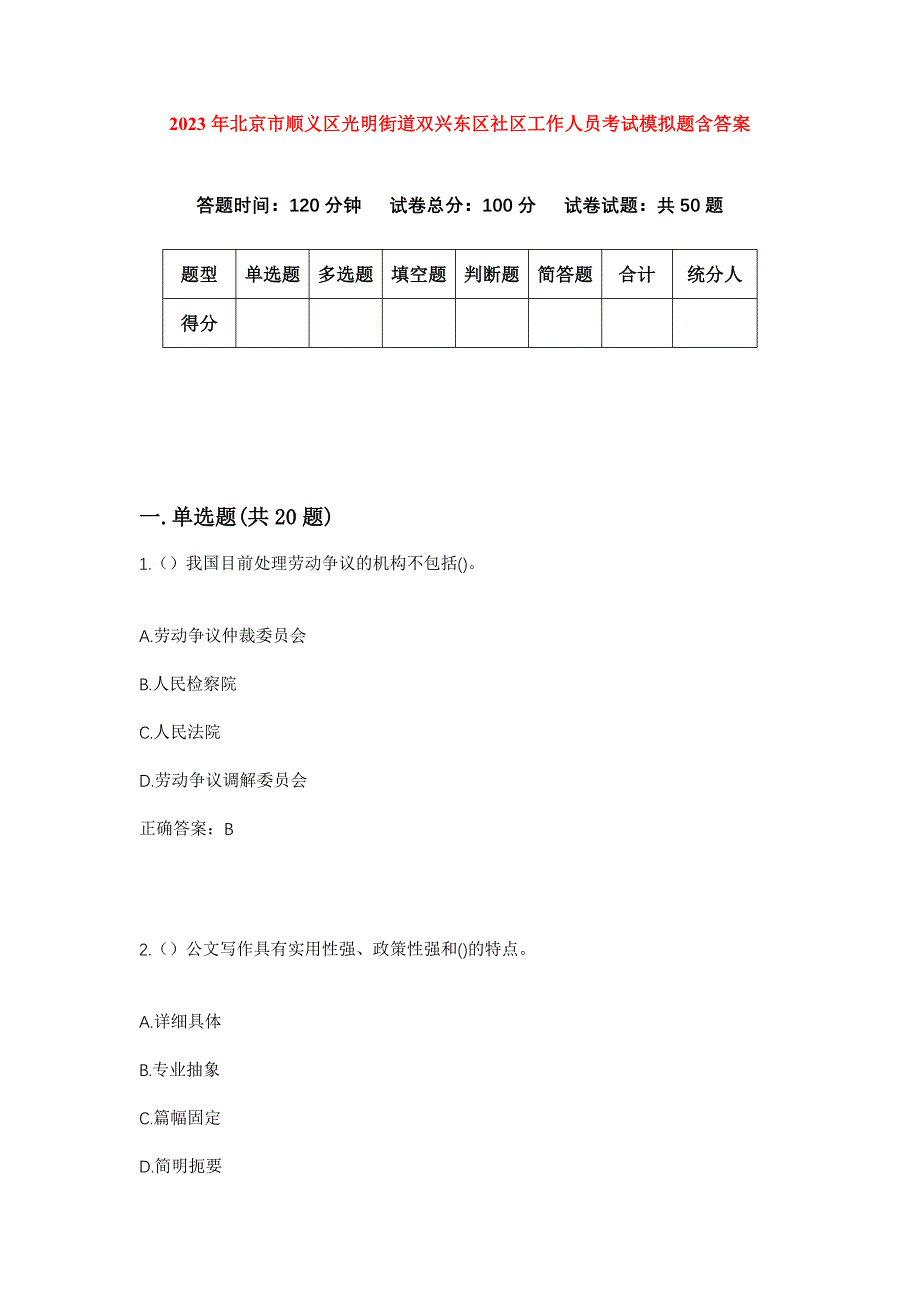 2023年北京市顺义区光明街道双兴东区社区工作人员考试模拟题含答案

答题时间：120分钟　试卷总分：100分　试卷试题：共50题

| 题型 | 单选题 | 多选题 | 填空题 | 判断题 | 简答题 | 合计 | 统分人 |
|---|---|---|---|---|---|---|---|
| 得分 | | | | | | | |

一.单选题(共20题)

1.（）我国目前处理劳动争议的机构不包括()。

A.劳动争议仲裁委员会

B.人民检察院

C.人民法院

D.劳动争议调解委员会

正确答案：B

2.（）公文写作具有实用性强、政策性强和()的特点。

A.详细具体

B.专业抽象

C.篇幅固定

D.简明扼要